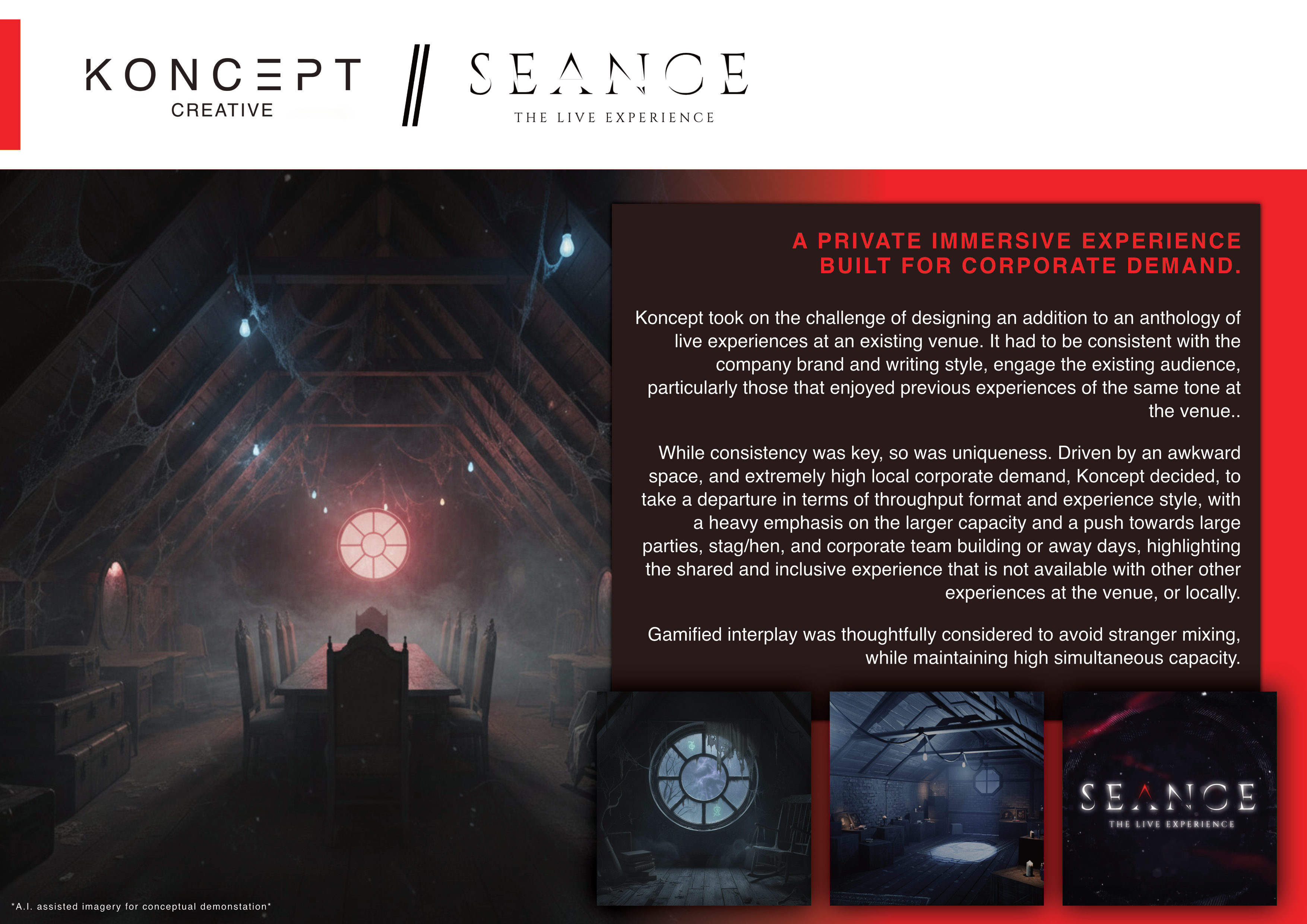 KONCEPT
CREATIVE

SEANCE
THE LIVE EXPERIENCE

A PRIVATE IMMERSIVE EXPERIENCE
BUILT FOR CORPORATE DEMAND.

Koncept took on the challenge of designing an addition to an anthology of live experiences at an existing venue. It had to be consistent with the company brand and writing style, engage the existing audience, particularly those that enjoyed previous experiences of the same tone at the venue..

While consistency was key, so was uniqueness. Driven by an awkward space, and extremely high local corporate demand, Koncept decided, to take a departure in terms of throughput format and experience style, with a heavy emphasis on the larger capacity and a push towards large parties, stag/hen, and corporate team building or away days, highlighting the shared and inclusive experience that is not available with other other experiences at the venue, or locally.

Gamified interplay was thoughtfully considered to avoid stranger mixing, while maintaining high simultaneous capacity.

SEANCE
THE LIVE EXPERIENCE

*A.I. assisted imagery for conceptual demonstation*